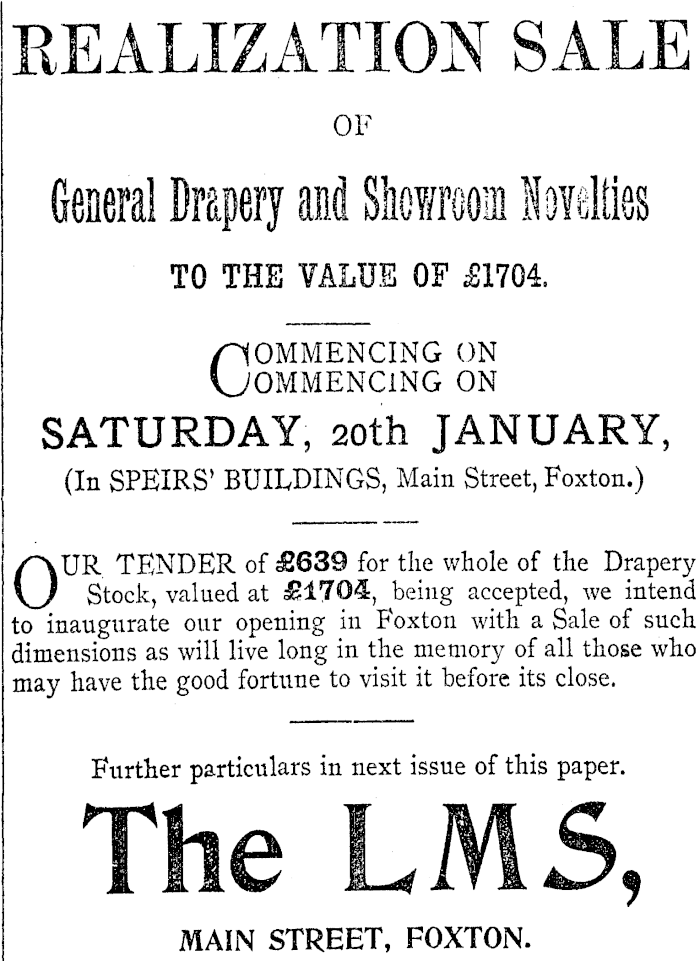 REALIZATION SALE

OF

General Drapery and Showroom Novelties

TO THE VALUE OF £1704.

COMMENCING ON
COMMENCING ON

SATURDAY, 20th JANUARY,

(In SPEIRS' BUILDINGS, Main Street, Foxton.)

OUR TENDER of £639 for the whole of the Drapery Stock, valued at £1704, being accepted, we intend to inaugurate our opening in Foxton with a Sale of such dimensions as will live long in the memory of all those who may have the good fortune to visit it before its close.

Further particulars in next issue of this paper.

The LMS,

MAIN STREET, FOXTON.